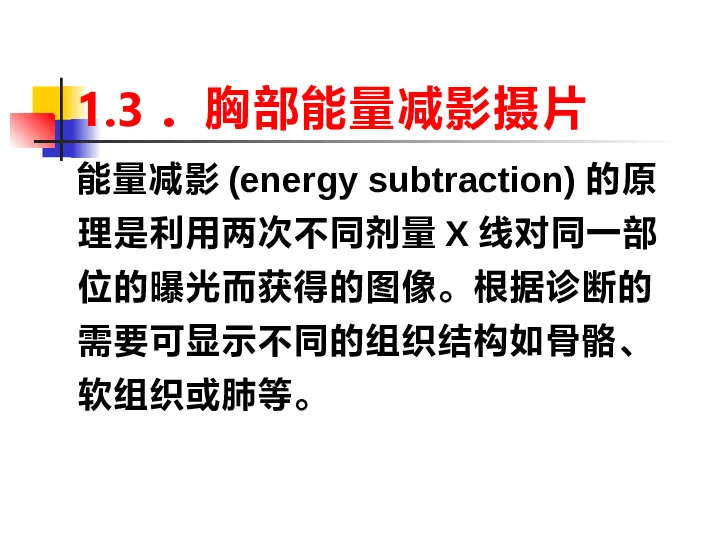 1.3．胸部能量减影摄片

能量减影(energy subtraction)的原理是利用两次不同剂量X线对同一部位的曝光而获得的图像。根据诊断的需要可显示不同的组织结构如骨骼、软组织或肺等。